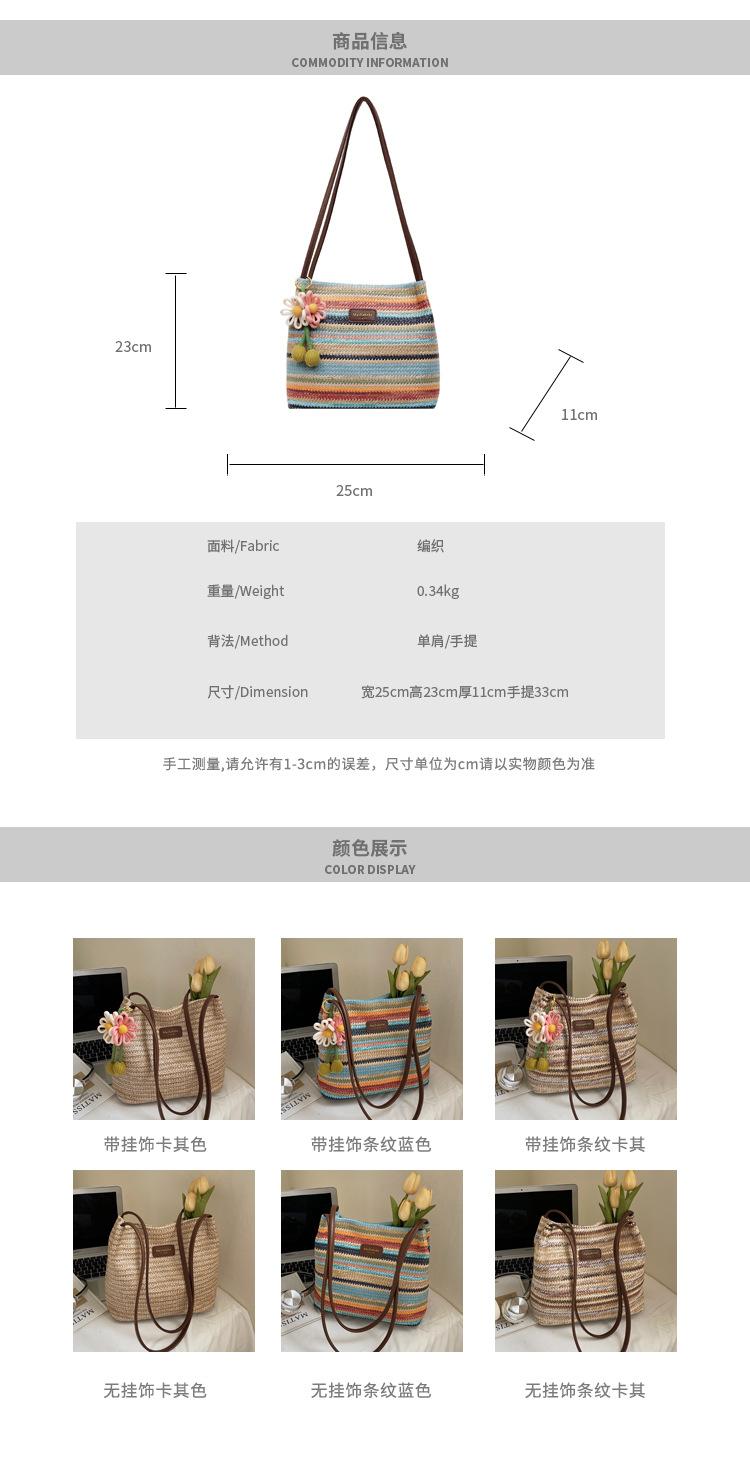 商品信息
COMMODITY INFORMATION

23cm

11cm

25cm

面料/Fabric 编织

重量/Weight 0.34kg

背法/Method 单肩/手提

尺寸/Dimension 宽25cm高23cm厚11cm手提33cm

手工测量,请允许有1-3cm的误差，尺寸单位为cm请以实物颜色为准

颜色展示
COLOR DISPLAY

带挂饰卡其色 带挂饰条纹蓝色 带挂饰条纹卡其

无挂饰卡其色 无挂饰条纹蓝色 无挂饰条纹卡其